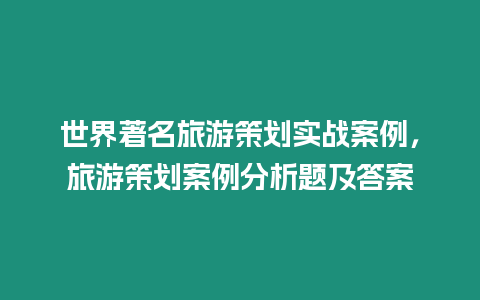 世界著名旅游策划实战案例，旅游策划案例分析题及答案